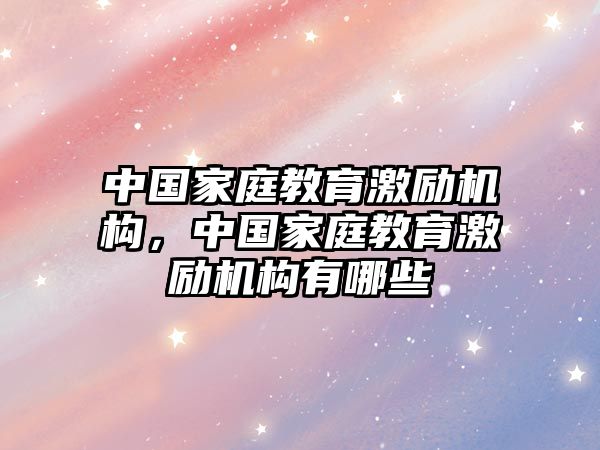 中国家庭教育激励机构，中国家庭教育激励机构有哪些